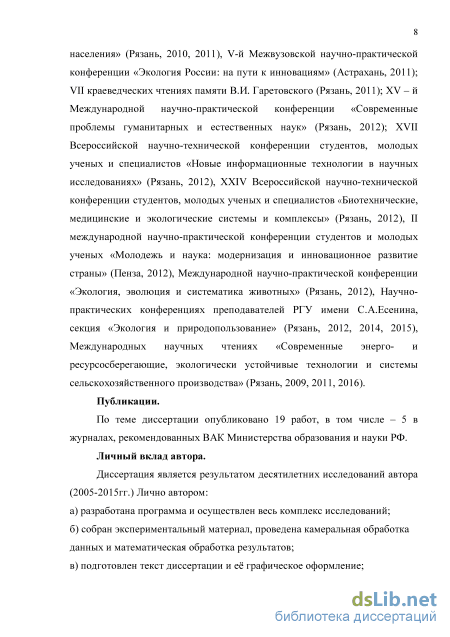 8

населения» (Рязань, 2010, 2011), V-й Межвузовской научно-практической конференции «Экология России: на пути к инновациям» (Астрахань, 2011); VII краеведческих чтениях памяти В.И. Гаретовского (Рязань, 2011); XV – й Международной научно-практической конференции «Современные проблемы гуманитарных и естественных наук» (Рязань, 2012); XVII Всероссийской научно-технической конференции студентов, молодых ученых и специалистов «Новые информационные технологии в научных исследованиях» (Рязань, 2012), XXIV Всероссийской научно-технической конференции студентов, молодых ученых и специалистов «Биотехнические, медицинские и экологические системы и комплексы» (Рязань, 2012), II международной научно-практической конференции студентов и молодых ученых «Молодежь и наука: модернизация и инновационное развитие страны» (Пенза, 2012), Международной научно-практической конференции «Экология, эволюция и систематика животных» (Рязань, 2012), Научно-практических конференциях преподавателей РГУ имени С.А.Есенина, секция «Экология и природопользование» (Рязань, 2012, 2014, 2015), Международных научных чтениях «Современные энерго- и ресурсосберегающие, экологически устойчивые технологии и системы сельскохозяйственного производства» (Рязань, 2009, 2011, 2016).

Публикации.

По теме диссертации опубликовано 19 работ, в том числе – 5 в журналах, рекомендованных ВАК Министерства образования и науки РФ.

Личный вклад автора.

Диссертация является результатом десятилетних исследований автора (2005-2015гг.) Лично автором:

а) разработана программа и осуществлен весь комплекс исследований;

б) собран экспериментальный материал, проведена камеральная обработка данных и математическая обработка результатов;

в) подготовлен текст диссертации и её графическое оформление;

dsLib.net
библиотека диссертаций